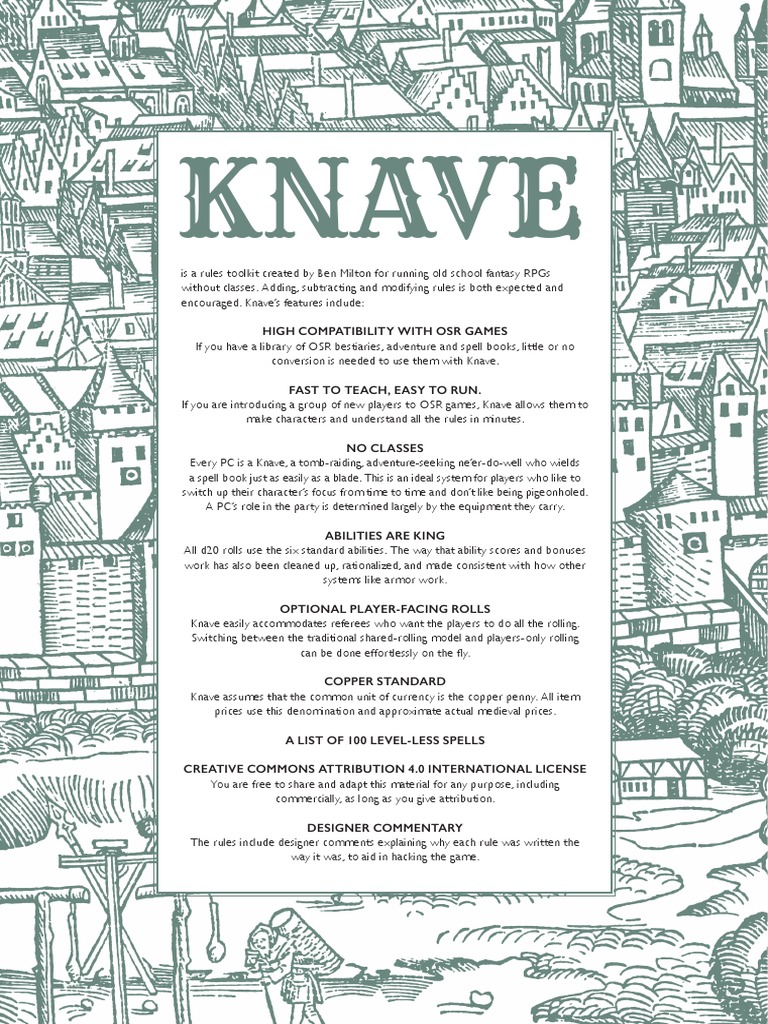 KNAVE

is a rules toolkit created by Ben Milton for running old school fantasy RPGs without classes. Adding, subtracting and modifying rules is both expected and encouraged. Knave's features include:

HIGH COMPATIBILITY WITH OSR GAMES
If you have a library of OSR bestiaries, adventure and spell books, little or no conversion is needed to use them with Knave.

FAST TO TEACH, EASY TO RUN.
If you are introducing a group of new players to OSR games, Knave allows them to make characters and understand all the rules in minutes.

NO CLASSES
Every PC is a Knave, a tomb-raiding, adventure-seeking ne'er-do-well who wields a spell book just as easily as a blade. This is an ideal system for players who like to switch up their character's focus from time to time and don't like being pigeonholed. A PC's role in the party is determined largely by the equipment they carry.

ABILITIES ARE KING
All d20 rolls use the six standard abilities. The way that ability scores and bonuses work has also been cleaned up, rationalized, and made consistent with how other systems like armor work.

OPTIONAL PLAYER-FACING ROLLS
Knave easily accommodates referees who want the players to do all the rolling. Switching between the traditional shared-rolling model and players-only rolling can be done effortlessly on the fly.

COPPER STANDARD
Knave assumes that the common unit of currency is the copper penny. All item prices use this denomination and approximate actual medieval prices.

A LIST OF 100 LEVEL-LESS SPELLS

CREATIVE COMMONS ATTRIBUTION 4.0 INTERNATIONAL LICENSE
You are free to share and adapt this material for any purpose, including commercially, as long as you give attribution.

DESIGNER COMMENTARY
The rules include designer comments explaining why each rule was written the way it was, to aid in hacking the game.